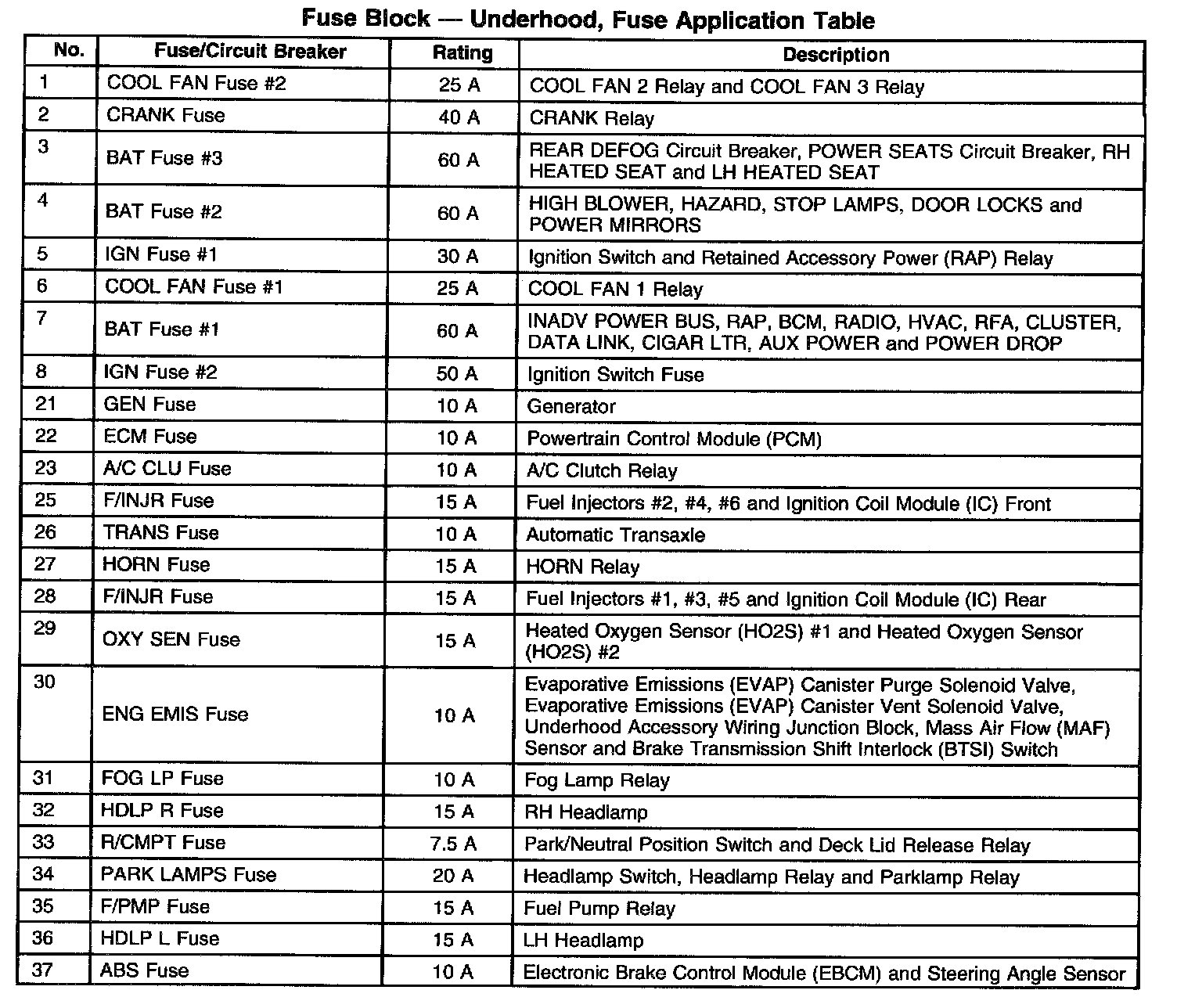 Fuse Block — Underhood, Fuse Application Table

| No. | Fuse/Circuit Breaker | Rating | Description |
|---|---|---|---|
| 1 | COOL FAN Fuse #2 | 25 A | COOL FAN 2 Relay and COOL FAN 3 Relay |
| 2 | CRANK Fuse | 40 A | CRANK Relay |
| 3 | BAT Fuse #3 | 60 A | REAR DEFOG Circuit Breaker, POWER SEATS Circuit Breaker, RH HEATED SEAT and LH HEATED SEAT |
| 4 | BAT Fuse #2 | 60 A | HIGH BLOWER, HAZARD, STOP LAMPS, DOOR LOCKS and POWER MIRRORS |
| 5 | IGN Fuse #1 | 30 A | Ignition Switch and Retained Accessory Power (RAP) Relay |
| 6 | COOL FAN Fuse #1 | 25 A | COOL FAN 1 Relay |
| 7 | BAT Fuse #1 | 60 A | INADV POWER BUS, RAP, BCM, RADIO, HVAC, RFA, CLUSTER, DATA LINK, CIGAR LTR, AUX POWER and POWER DROP |
| 8 | IGN Fuse #2 | 50 A | Ignition Switch Fuse |
| 21 | GEN Fuse | 10 A | Generator |
| 22 | ECM Fuse | 10 A | Powertrain Control Module (PCM) |
| 23 | A/C CLU Fuse | 10 A | A/C Clutch Relay |
| 25 | F/INJR Fuse | 15 A | Fuel Injectors #2, #4, #6 and Ignition Coil Module (IC) Front |
| 26 | TRANS Fuse | 10 A | Automatic Transaxle |
| 27 | HORN Fuse | 15 A | HORN Relay |
| 28 | F/INJR Fuse | 15 A | Fuel Injectors #1, #3, #5 and Ignition Coil Module (IC) Rear |
| 29 | OXY SEN Fuse | 15 A | Heated Oxygen Sensor (HO2S) #1 and Heated Oxygen Sensor (HO2S) #2 |
| 30 | ENG EMIS Fuse | 10 A | Evaporative Emissions (EVAP) Canister Purge Solenoid Valve, Evaporative Emissions (EVAP) Canister Vent Solenoid Valve, Underhood Accessory Wiring Junction Block, Mass Air Flow (MAF) Sensor and Brake Transmission Shift Interlock (BTSI) Switch |
| 31 | FOG LP Fuse | 10 A | Fog Lamp Relay |
| 32 | HDLP R Fuse | 15 A | RH Headlamp |
| 33 | R/CMPT Fuse | 7.5 A | Park/Neutral Position Switch and Deck Lid Release Relay |
| 34 | PARK LAMPS Fuse | 20 A | Headlamp Switch, Headlamp Relay and Parklamp Relay |
| 35 | F/PMP Fuse | 15 A | Fuel Pump Relay |
| 36 | HDLP L Fuse | 15 A | LH Headlamp |
| 37 | ABS Fuse | 10 A | Electronic Brake Control Module (EBCM) and Steering Angle Sensor |